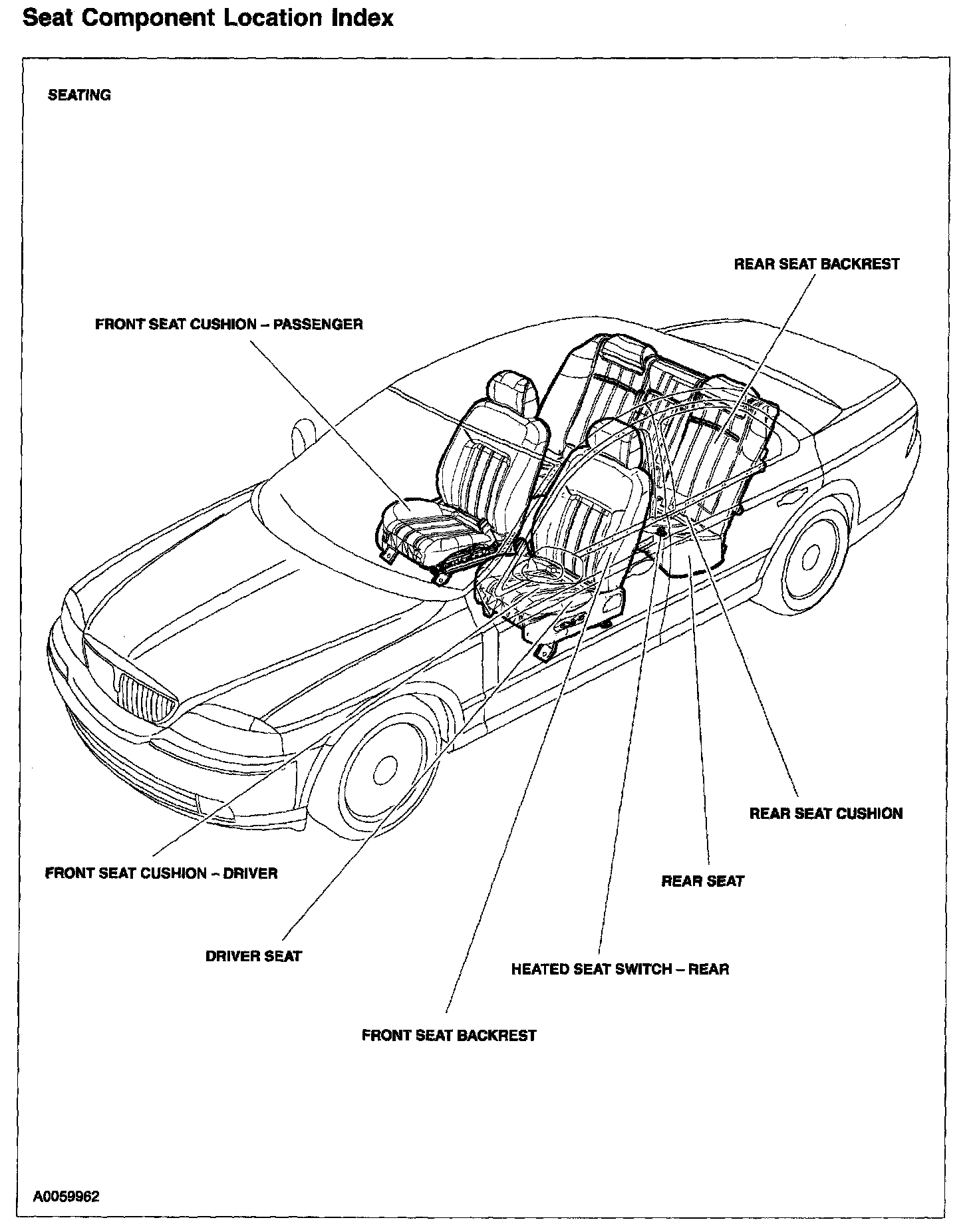 Seat Component Location Index

SEATING

REAR SEAT BACKREST

FRONT SEAT CUSHION – PASSENGER

REAR SEAT CUSHION

FRONT SEAT CUSHION – DRIVER

REAR SEAT

DRIVER SEAT

HEATED SEAT SWITCH – REAR

FRONT SEAT BACKREST

A0059962